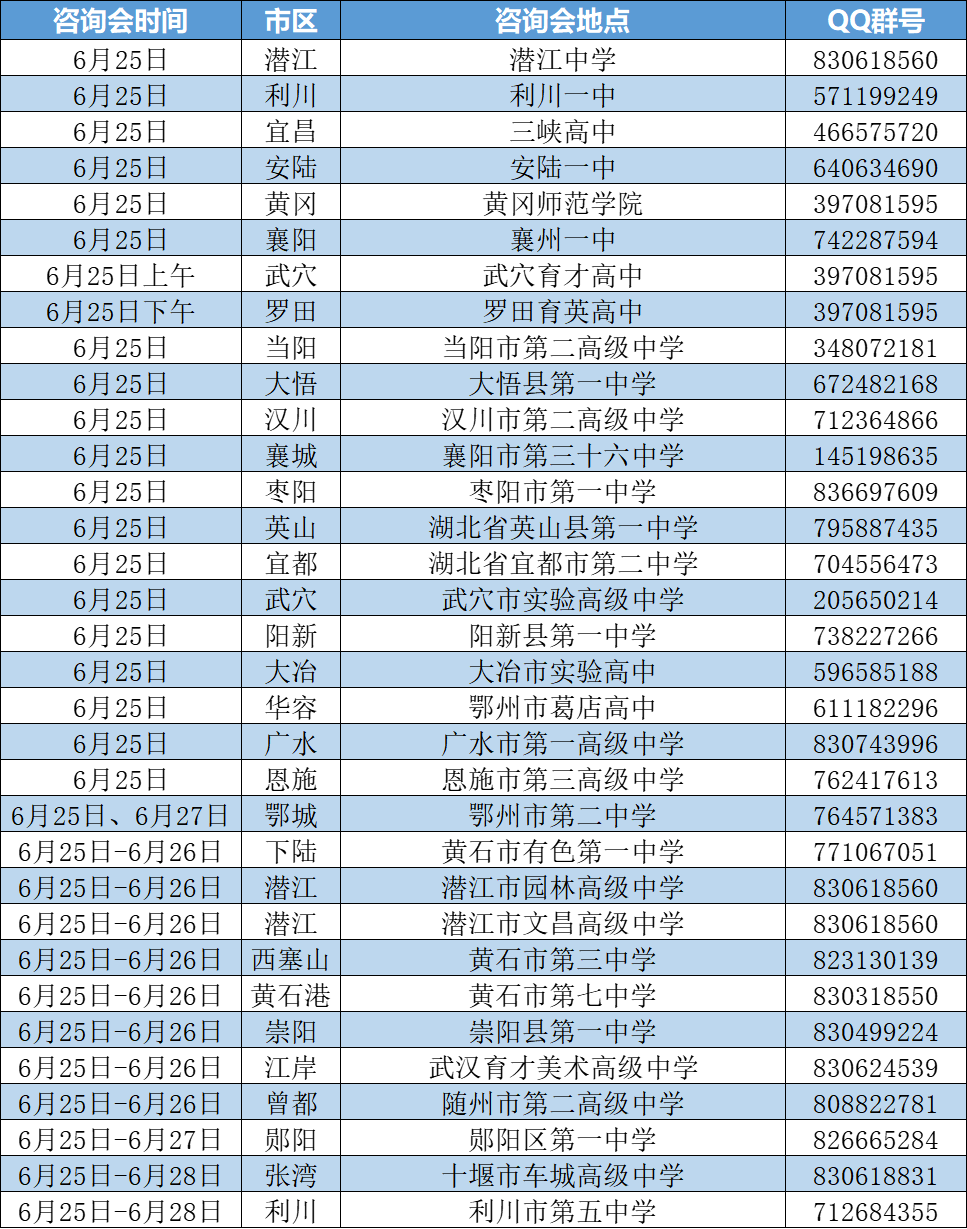 | 咨询会时间 | 市区 | 咨询会地点 | QQ群号 |
|---|---|---|---|
| 6月25日 | 潜江 | 潜江中学 | 830618560 |
| 6月25日 | 利川 | 利川一中 | 571199249 |
| 6月25日 | 宜昌 | 三峡高中 | 466575720 |
| 6月25日 | 安陆 | 安陆一中 | 640634690 |
| 6月25日 | 黄冈 | 黄冈师范学院 | 397081595 |
| 6月25日 | 襄阳 | 襄州一中 | 742287594 |
| 6月25日上午 | 武穴 | 武穴育才高中 | 397081595 |
| 6月25日下午 | 罗田 | 罗田育英高中 | 397081595 |
| 6月25日 | 当阳 | 当阳市第二高级中学 | 348072181 |
| 6月25日 | 大悟 | 大悟县第一中学 | 672482168 |
| 6月25日 | 汉川 | 汉川市第二高级中学 | 712364866 |
| 6月25日 | 襄城 | 襄阳市第三十六中学 | 145198635 |
| 6月25日 | 枣阳 | 枣阳市第一中学 | 836697609 |
| 6月25日 | 英山 | 湖北省英山县第一中学 | 795887435 |
| 6月25日 | 宜都 | 湖北省宜都市第二中学 | 704556473 |
| 6月25日 | 武穴 | 武穴市实验高级中学 | 205650214 |
| 6月25日 | 阳新 | 阳新县第一中学 | 738227266 |
| 6月25日 | 大冶 | 大冶市实验高中 | 596585188 |
| 6月25日 | 华容 | 鄂州市葛店高中 | 611182296 |
| 6月25日 | 广水 | 广水市第一高级中学 | 830743996 |
| 6月25日 | 恩施 | 恩施市第三高级中学 | 762417613 |
| 6月25日、6月27日 | 鄂城 | 鄂州市第二中学 | 764571383 |
| 6月25日-6月26日 | 下陆 | 黄石市有色第一中学 | 771067051 |
| 6月25日-6月26日 | 潜江 | 潜江市园林高级中学 | 830618560 |
| 6月25日-6月26日 | 潜江 | 潜江市文昌高级中学 | 830618560 |
| 6月25日-6月26日 | 西塞山 | 黄石市第三中学 | 823130139 |
| 6月25日-6月26日 | 黄石港 | 黄石市第七中学 | 830318550 |
| 6月25日-6月26日 | 崇阳 | 崇阳县第一中学 | 830499224 |
| 6月25日-6月26日 | 江岸 | 武汉育才美术高级中学 | 830624539 |
| 6月25日-6月26日 | 曾都 | 随州市第二高级中学 | 808822781 |
| 6月25日-6月27日 | 郧阳 | 郧阳区第一中学 | 826665284 |
| 6月25日-6月28日 | 张湾 | 十堰市车城高级中学 | 830618831 |
| 6月25日-6月28日 | 利川 | 利川市第五中学 | 712684355 |